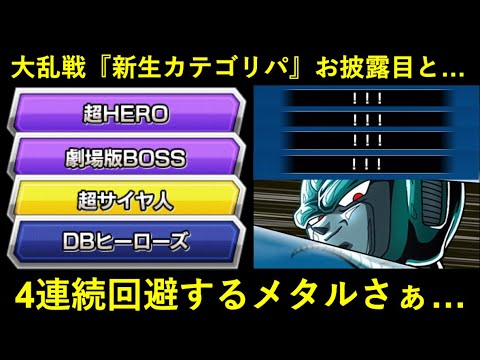 大乱戦『新生カテゴリパ』お披露目と...

超HERO

劇場版BOSS

超サイヤ人

DBヒーローズ

！！！

！！！

！！！

！！！

4連続回避するメタルさぁ...